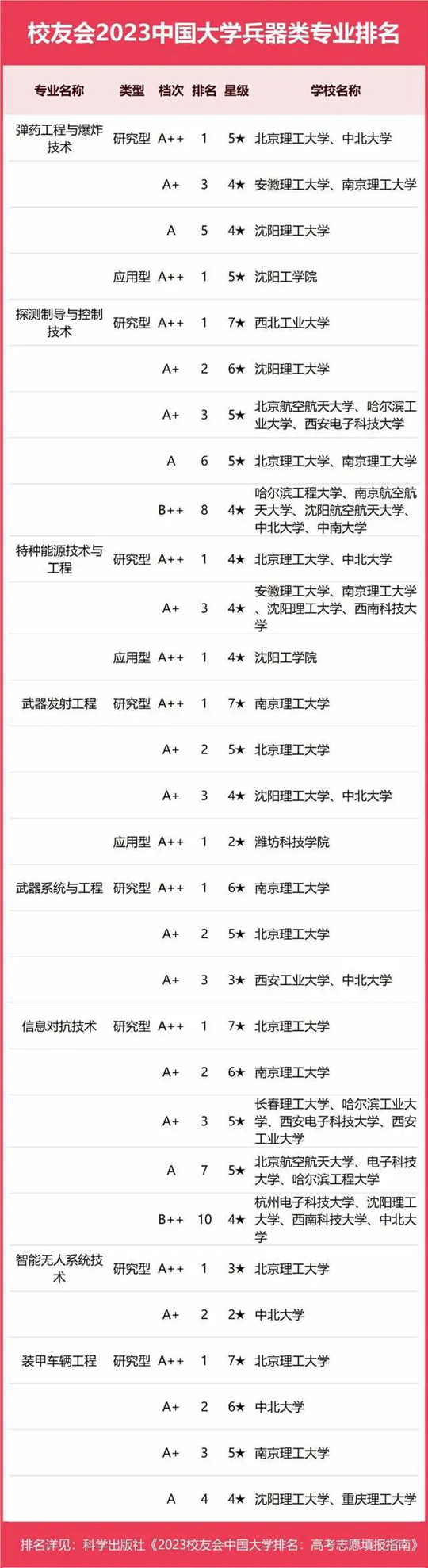 校友会2023中国大学兵器类专业排名

| 专业名称 | 类型 | 档次 | 排名 | 星级 | 学校名称 |
|---|---|---|---|---|---|
| 弹药工程与爆炸技术 | 研究型 | A++ | 1 | 5★ | 北京理工大学、中北大学 |
| | | A+ | 3 | 4★ | 安徽理工大学、南京理工大学 |
| | | A | 5 | 4★ | 沈阳理工大学 |
| | 应用型 | A++ | 1 | 5★ | 沈阳工学院 |
| 探测制导与控制技术 | 研究型 | A++ | 1 | 7★ | 西北工业大学 |
| | | A+ | 2 | 6★ | 沈阳理工大学 |
| | | A+ | 3 | 5★ | 北京航空航天大学、哈尔滨工业大学、西安电子科技大学 |
| | | A | 6 | 5★ | 北京理工大学、南京理工大学 |
| | | B++ | 8 | 4★ | 哈尔滨工程大学、南京航空航天大学、沈阳航空航天大学、中北大学、中南大学 |
| 特种能源技术与工程 | 研究型 | A++ | 1 | 4★ | 北京理工大学、中北大学 |
| | | A+ | 3 | 4★ | 安徽理工大学、南京理工大学、沈阳理工大学、西南科技大学 |
| | 应用型 | A++ | 1 | 4★ | 沈阳工学院 |
| 武器发射工程 | 研究型 | A++ | 1 | 7★ | 南京理工大学 |
| | | A+ | 2 | 5★ | 北京理工大学 |
| | | A+ | 3 | 4★ | 沈阳理工大学、中北大学 |
| | 应用型 | A++ | 1 | 2★ | 潍坊科技学院 |
| 武器系统与工程 | 研究型 | A++ | 1 | 6★ | 南京理工大学 |
| | | A+ | 2 | 5★ | 北京理工大学 |
| | | A+ | 3 | 3★ | 西安工业大学、中北大学 |
| 信息对抗技术 | 研究型 | A++ | 1 | 7★ | 北京理工大学 |
| | | A+ | 2 | 6★ | 南京理工大学 |
| | | A+ | 3 | 5★ | 长春理工大学、哈尔滨工业大学、西安电子科技大学、西安工业大学 |
| | | A | 7 | 5★ | 北京航空航天大学、电子科技大学、哈尔滨工程大学 |
| | | B++ | 10 | 4★ | 杭州电子科技大学、沈阳理工大学、西南科技大学、中北大学 |
| 智能无人系统技术 | 研究型 | A++ | 1 | 3★ | 北京理工大学 |
| | | A+ | 2 | 2★ | 中北大学 |
| 装甲车辆工程 | 研究型 | A++ | 1 | 7★ | 北京理工大学 |
| | | A+ | 2 | 6★ | 中北大学 |
| | | A+ | 3 | 5★ | 南京理工大学 |
| | | A | 4 | 4★ | 沈阳理工大学、重庆理工大学 |

排名详见：科学出版社《2023校友会中国大学排名：高考志愿填报指南》